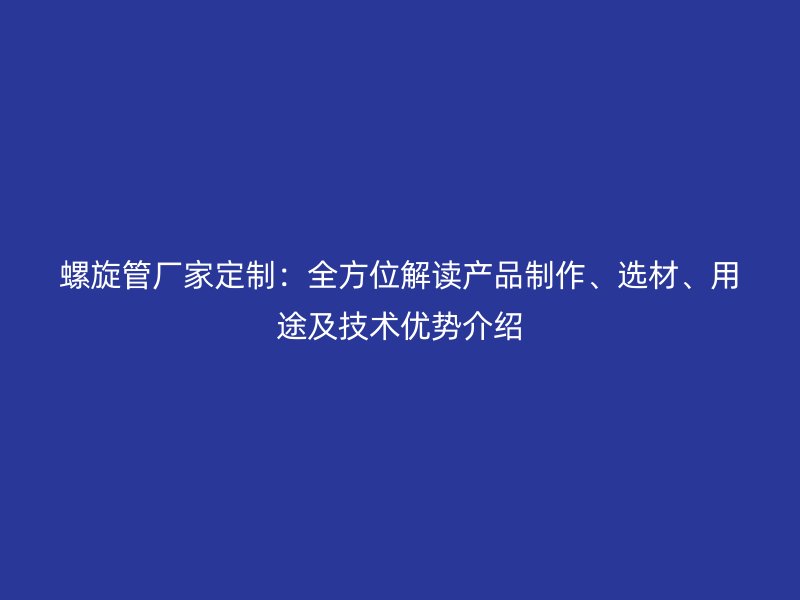 螺旋管厂家定制：全方位解读产品制作、选材、用途及技术优势介绍